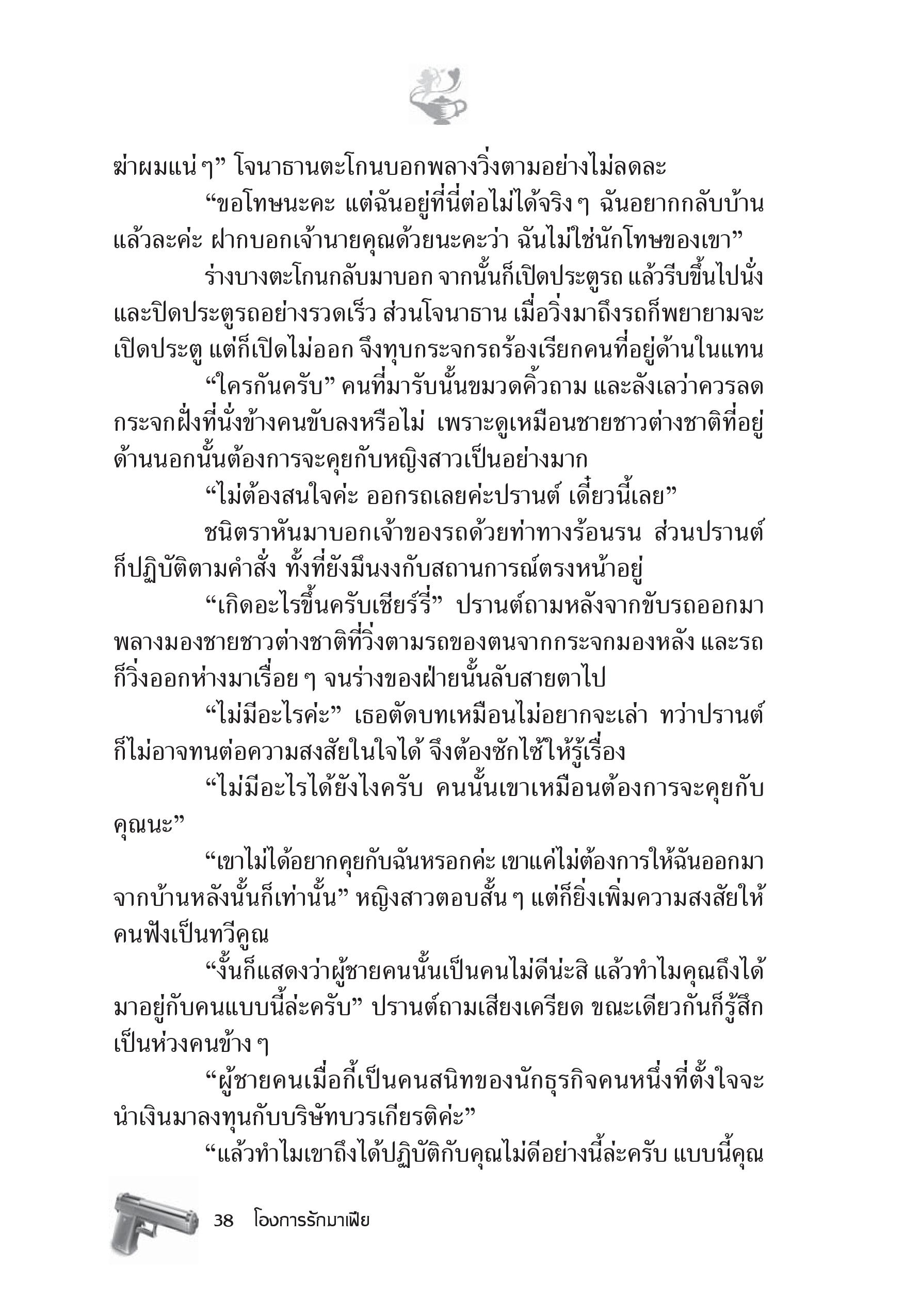 ฆ่าผมแน่ ๆ” โจนาธานตะโกนบอกพลางวิ่งตามอย่างไม่ลดละ

“ขอโทษนะคะ แต่ฉันอยู่ที่นี่ต่อไม่ได้จริง ๆ ฉันอยากกลับบ้านแล้วละค่ะ ฝากบอกเจ้านายคุณด้วยนะคะว่า ฉันไม่ใช่นักโทษของเขา”

ร่างบางตะโกนกลับมาบอก จากนั้นก็เปิดประตูรถ แล้วรีบขึ้นไปนั่งและปิดประตูรถอย่างรวดเร็ว ส่วนโจนาธาน เมื่อวิ่งมาถึงรถก็พยายามจะเปิดประตู แต่ก็เปิดไม่ออก จึงทุบกระจกรถร้องเรียกคนที่อยู่ด้านในแทน

“ใครกันครับ” คนที่มารับนั้นขมวดคิ้วถาม และลังเลว่าควรลดกระจกฝั่งที่นั่งข้างคนขับลงหรือไม่ เพราะดูเหมือนชายชาวต่างชาติที่อยู่ด้านนอกนั้นต้องการจะคุยกับหญิงสาวเป็นอย่างมาก

“ไม่ต้องสนใจค่ะ ออกรถเลยค่ะปรานต์ เดี๋ยวนี้เลย”

ชนิตราหันมาบอกเจ้าของรถด้วยท่าทางร้อนรน ส่วนปรานต์ก็ปฏิบัติตามคำสั่ง ทั้งที่ยังมึนงงกับสถานการณ์ตรงหน้าอยู่

“เกิดอะไรขึ้นครับเชียร์รี่” ปรานต์ถามหลังจากขับรถออกมาพลางมองชายชาวต่างชาติที่วิ่งตามรถของตนจากกระจกมองหลัง และรถก็วิ่งออกห่างมาเรื่อย ๆ จนร่างของฝ่ายนั้นลับสายตาไป

“ไม่มีอะไรค่ะ” เธอตัดบทเหมือนไม่อยากจะเล่า ทว่าปรานต์ก็ไม่อาจทนต่อความสงสัยในใจได้ จึงต้องซักไซ้ให้รู้เรื่อง

“ไม่มีอะไรได้ยังไงครับ คนนั้นเขาเหมือนต้องการจะคุยกับคุณนะ”

“เขาไม่ได้อยากคุยกับฉันหรอกค่ะ เขาแค่ไม่ต้องการให้ฉันออกมาจากบ้านหลังนั้นก็เท่านั้น” หญิงสาวตอบสั้น ๆ แต่ก็ยิ่งเพิ่มความสงสัยให้คนฟังเป็นทวีคูณ

“งั้นก็แสดงว่าผู้ชายคนนั้นเป็นคนไม่ดีน่ะสิ แล้วทำไมคุณถึงได้มาอยู่กับคนแบบนี้ล่ะครับ” ปรานต์ถามเสียงเครียด ขณะเดียวกันก็รู้สึกเป็นห่วงคนข้าง ๆ

“ผู้ชายคนเมื่อกี้เป็นคนสนิทของนักธุรกิจคนหนึ่งที่ตั้งใจจะนำเงินมาลงทุนกับบริษัทบวรเกียรติค่ะ”

“แล้วทำไมเขาถึงได้ปฏิบัติกับคุณไม่ดีอย่างนี้ล่ะครับ แบบนี้คุณ

38 โองการรักมาเฟีย